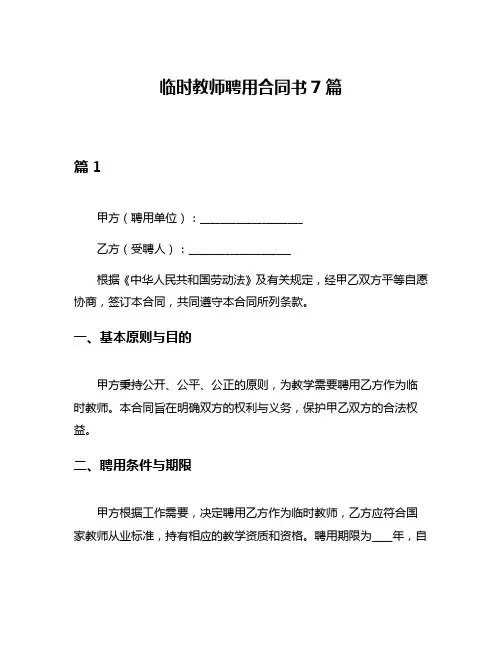 临时教师聘用合同书 7 篇

篇 1

甲方（聘用单位）：__________________

乙方（受聘人）：__________________

根据《中华人民共和国劳动法》及有关规定，经甲乙双方平等自愿协商，签订本合同，共同遵守本合同所列条款。

一、基本原则与目的

甲方秉持公开、公平、公正的原则，为教学需要聘用乙方作为临时教师。本合同旨在明确双方的权利与义务，保护甲乙双方的合法权益。

二、聘用条件与期限

甲方根据工作需要，决定聘用乙方作为临时教师，乙方应符合国家教师从业标准，持有相应的教学资质和资格。聘用期限为____年，自